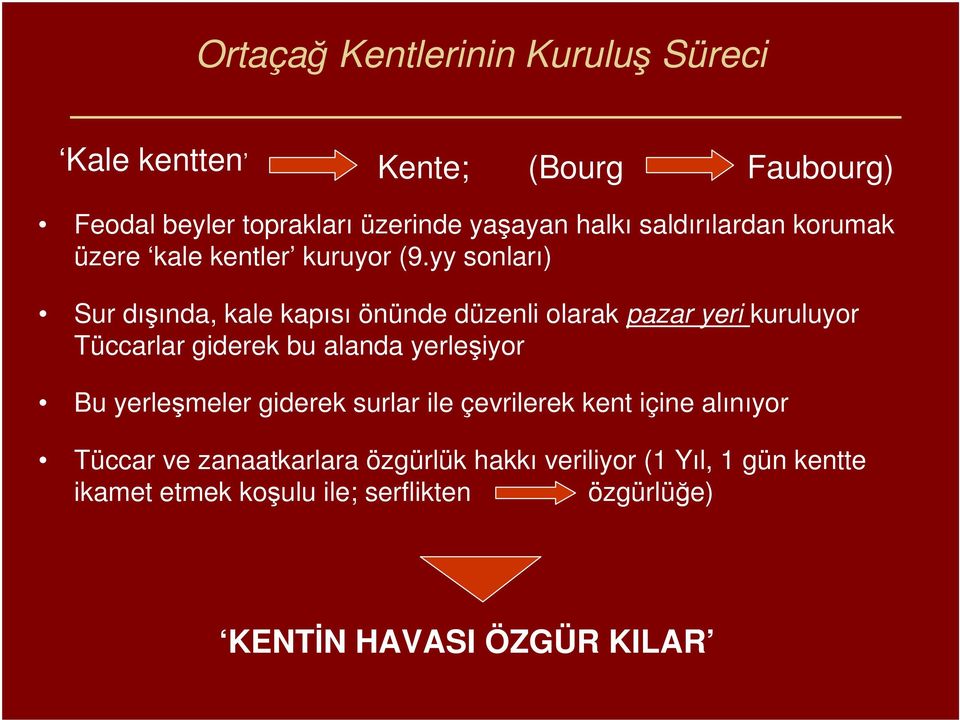 Ortaçağ Kentlerinin Kuruluş Süreci

‘Kale kentten’ Kente; (Bourg Faubourg)

• Feodal beyler toprakları üzerinde yaşayan halkı saldırılardan korumak üzere ‘kale kentler’ kuruyor (9.yy sonları)

• Sur dışında, kale kapısı önünde düzenli olarak pazar yeri kuruluyor Tüccarlar giderek bu alanda yerleşiyor

• Bu yerleşmeler giderek surlar ile çevrilerek kent içine alınıyor

• Tüccar ve zanaatkarlara özgürlük hakkı veriliyor (1 Yıl, 1 gün kentte ikamet etmek koşulu ile; serflikten özgürlüğe)

‘KENTİN HAVASI ÖZGÜR KILAR’